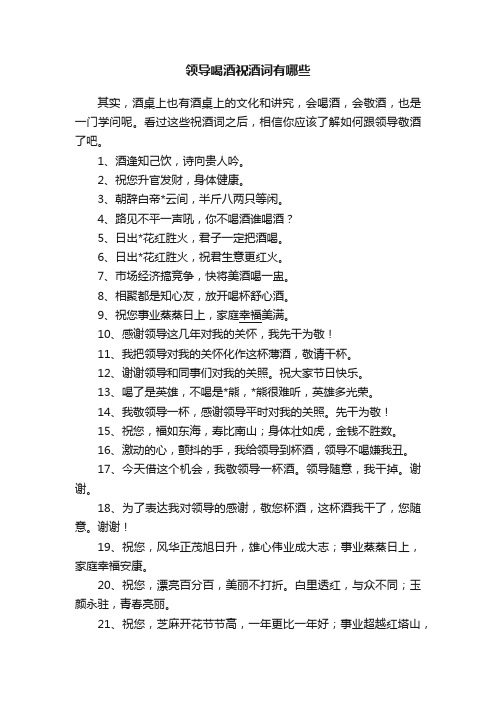 领导喝酒祝酒词有哪些

其实，酒桌上也有酒桌上的文化和讲究，会喝酒，会敬酒，也是一门学问呢。看过这些祝酒词之后，相信你应该了解如何跟领导敬酒了吧。

1、酒逢知己饮，诗向贵人吟。

2、祝您升官发财，身体健康。

3、朝辞白帝*云间，半斤八两只等闲。

4、路见不平一声吼，你不喝酒谁喝酒？

5、日出*花红胜火，君子一定把酒喝。

6、日出*花红胜火，祝君生意更红火。

7、市场经济搞竞争，快将美酒喝一盅。

8、相聚都是知心友，放开喝杯舒心酒。

9、祝您事业蒸蒸日上，家庭幸福美满。

10、感谢领导这几年对我的关怀，我先干为敬！

11、我把领导对我的关怀化作这杯薄酒，敬请干杯。

12、谢谢领导和同事们对我的关照。祝大家节日快乐。

13、喝了是英雄，不喝是*熊，*熊很难听，英雄多光荣。

14、我敬领导一杯，感谢领导平时对我的关照。先干为敬！

15、祝您，福如东海，寿比南山；身体壮如虎，金钱不胜数。

16、激动的心，颤抖的手，我给领导到杯酒，领导不喝嫌我丑。

17、今天借这个机会，我敬领导一杯酒。领导随意，我干掉。谢谢。

18、为了表达我对领导的感谢，敬您杯酒，这杯酒我干了，您随意。谢谢！

19、祝您，风华正茂旭日升，雄心伟业成大志；事业蒸蒸日上，家庭幸福安康。

20、祝您，漂亮百分百，美丽不打折。白里透红，与众不同；玉颜永驻，青春亮丽。

21、祝您，芝麻开花节节高，一年更比一年好；事业超越红塔山，